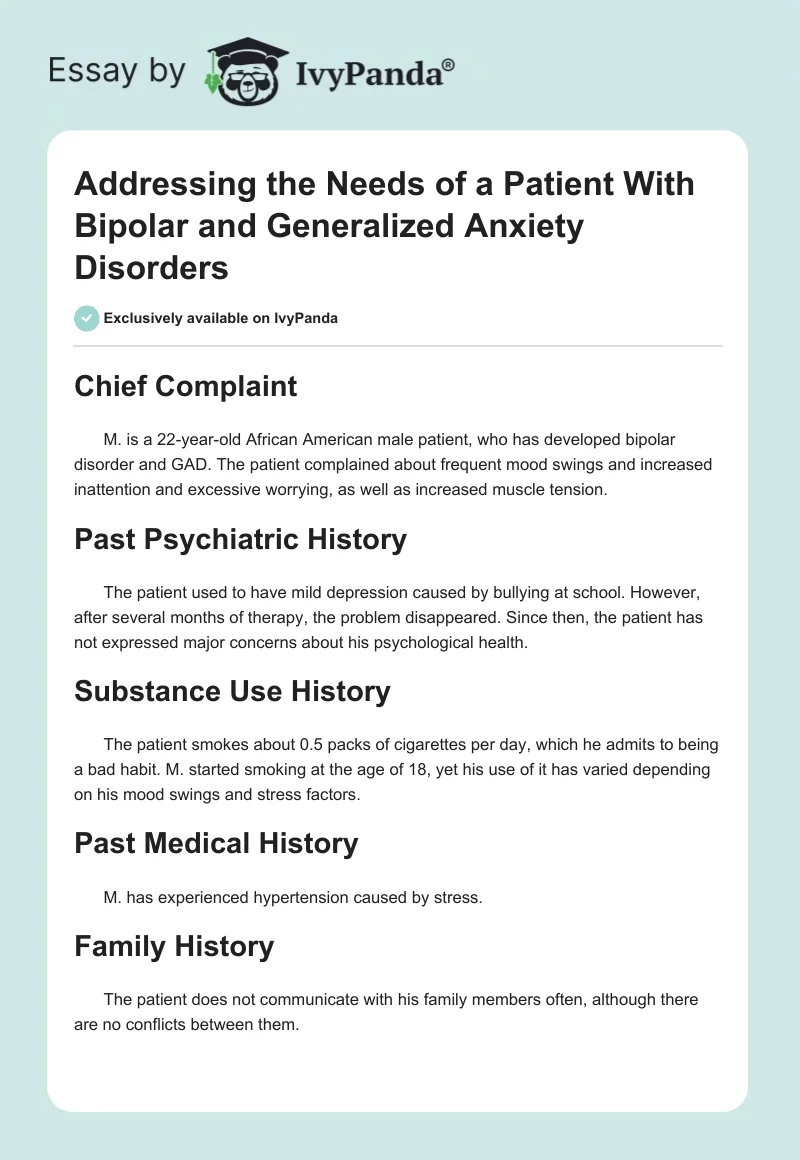 Essay by IvyPanda®

Addressing the Needs of a Patient With Bipolar and Generalized Anxiety Disorders

Exclusively available on IvyPanda

Chief Complaint

M. is a 22-year-old African American male patient, who has developed bipolar disorder and GAD. The patient complained about frequent mood swings and increased inattention and excessive worrying, as well as increased muscle tension.

Past Psychiatric History

The patient used to have mild depression caused by bullying at school. However, after several months of therapy, the problem disappeared. Since then, the patient has not expressed major concerns about his psychological health.

Substance Use History

The patient smokes about 0.5 packs of cigarettes per day, which he admits to being a bad habit. M. started smoking at the age of 18, yet his use of it has varied depending on his mood swings and stress factors.

Past Medical History

M. has experienced hypertension caused by stress.

Family History

The patient does not communicate with his family members often, although there are no conflicts between them.